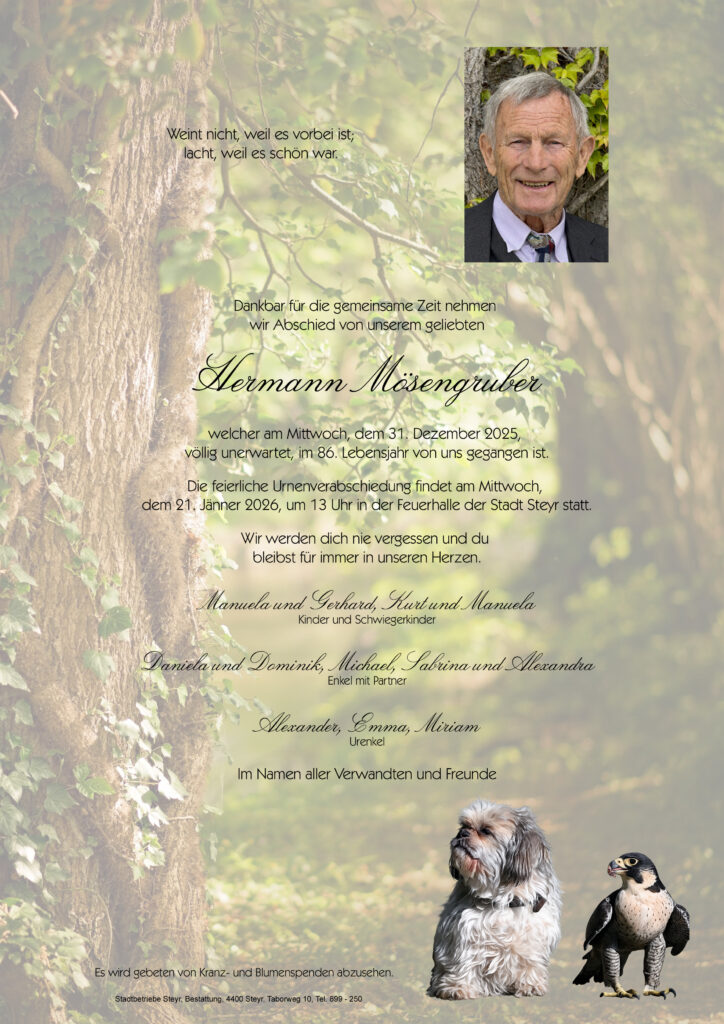 Weint nicht, weil es vorbei ist;
lacht, weil es schön war.

Dankbar für die gemeinsame Zeit nehmen
wir Abschied von unserem geliebten

Hermann Mösengruber

welcher am Mittwoch, dem 31. Dezember 2025,
völlig unerwartet, im 86. Lebensjahr von uns gegangen ist.

Die feierliche Urnenverabschiedung findet am Mittwoch,
dem 21. Jänner 2026, um 13 Uhr in der Feuerhalle der Stadt Steyr statt.

Wir werden dich nie vergessen und du
bleibst für immer in unseren Herzen.

Manuela und Gerhard, Kurt und Manuela
Kinder und Schwiegerkinder

Daniela und Dominik, Michael, Sabrina und Alexandra
Enkel mit Partner

Alexander, Emma, Miriam
Urenkel

Im Namen aller Verwandten und Freunde

Es wird gebeten von Kranz- und Blumenspenden abzusehen.

Stadtbetriebe Steyr, Bestattung, 4400 Steyr, Taborweg 10, Tel. 899 - 250